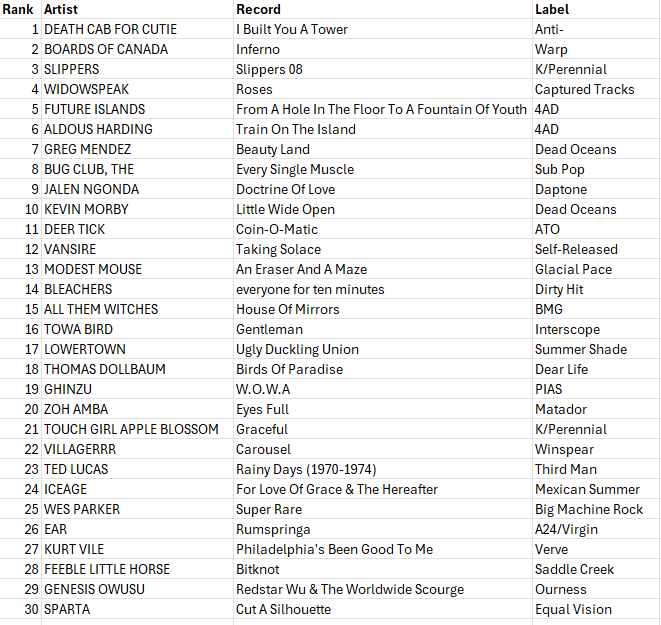 | Rank | Artist | Record | Label |
|---|---|---|---|
| 1 | DEATH CAB FOR CUTIE | I Built You A Tower | Anti- |
| 2 | BOARDS OF CANADA | Inferno | Warp |
| 3 | SLIPPERS | Slippers 08 | K/Perennial |
| 4 | WIDOWSPEAK | Roses | Captured Tracks |
| 5 | FUTURE ISLANDS | From A Hole In The Floor To A Fountain Of Youth | 4AD |
| 6 | ALDOUS HARDING | Train On The Island | 4AD |
| 7 | GREG MENDEZ | Beauty Land | Dead Oceans |
| 8 | BUG CLUB, THE | Every Single Muscle | Sub Pop |
| 9 | JALEN NGONDA | Doctrine Of Love | Daptone |
| 10 | KEVIN MORBY | Little Wide Open | Dead Oceans |
| 11 | DEER TICK | Coin-O-Matic | ATO |
| 12 | VANSIRE | Taking Solace | Self-Released |
| 13 | MODEST MOUSE | An Eraser And A Maze | Glacial Pace |
| 14 | BLEACHERS | everyone for ten minutes | Dirty Hit |
| 15 | ALL THEM WITCHES | House Of Mirrors | BMG |
| 16 | TOWA BIRD | Gentleman | Interscope |
| 17 | LOWERTOWN | Ugly Duckling Union | Summer Shade |
| 18 | THOMAS DOLLBAUM | Birds Of Paradise | Dear Life |
| 19 | GHINZU | W.O.W.A | PIAS |
| 20 | ZOH AMBA | Eyes Full | Matador |
| 21 | TOUCH GIRL APPLE BLOSSOM | Graceful | K/Perennial |
| 22 | VILLAGERRR | Carousel | Winspear |
| 23 | TED LUCAS | Rainy Days (1970-1974) | Third Man |
| 24 | ICEAGE | For Love Of Grace & The Hereafter | Mexican Summer |
| 25 | WES PARKER | Super Rare | Big Machine Rock |
| 26 | EAR | Rumspringa | A24/Virgin |
| 27 | KURT VILE | Philadelphia's Been Good To Me | Verve |
| 28 | FEEBLE LITTLE HORSE | Bitknot | Saddle Creek |
| 29 | GENESIS OWUSU | Redstar Wu & The Worldwide Scourge | Ourness |
| 30 | SPARTA | Cut A Silhouette | Equal Vision |